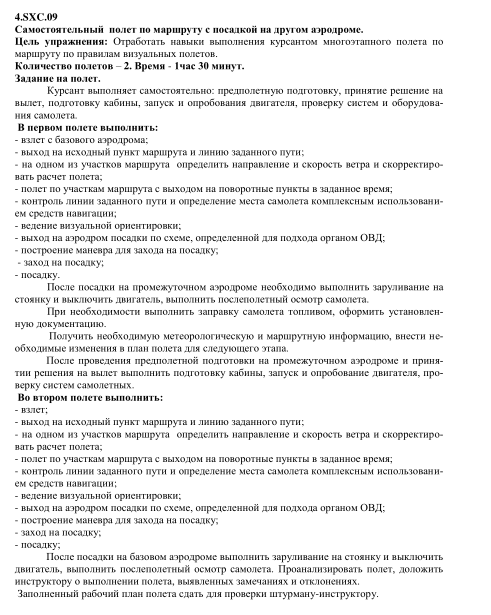 4.SXC.09
Самостоятельный полет по маршруту с посадкой на другом аэродроме.
Цель упражнения: Отработать навыки выполнения курсантом многоэтапного полета по маршруту по правилам визуальных полетов.
Количество полетов – 2. Время - 1час 30 минут.
Задание на полет.

Курсант выполняет самостоятельно: предполетную подготовку, принятие решение на вылет, подготовку кабины, запуск и опробования двигателя, проверку систем и оборудования самолета.

В первом полете выполнить:
- взлет с базового аэродрома;
- выход на исходный пункт маршрута и линию заданного пути;
- на одном из участков маршрута определить направление и скорость ветра и скорректировать расчет полета;
- полет по участкам маршрута с выходом на поворотные пункты в заданное время;
- контроль линии заданного пути и определение места самолета комплексным использованием средств навигации;
- ведение визуальной ориентировки;
- выход на аэродром посадки по схеме, определенной для подхода органом ОВД;
- построение маневра для захода на посадку;
- заход на посадку;
- посадку.

После посадки на промежуточном аэродроме необходимо выполнить заруливание на стоянку и выключить двигатель, выполнить послеполетный осмотр самолета.

При необходимости выполнить заправку самолета топливом, оформить установленную документацию.

Получить необходимую метеорологическую и маршрутную информацию, внести необходимые изменения в план полета для следующего этапа.

После проведения предполетной подготовки на промежуточном аэродроме и принятии решения на вылет выполнить подготовку кабины, запуск и опробование двигателя, проверку систем самолетных.

Во втором полете выполнить:
- взлет;
- выход на исходный пункт маршрута и линию заданного пути;
- на одном из участков маршрута определить направление и скорость ветра и скорректировать расчет полета;
- полет по участкам маршрута с выходом на поворотные пункты в заданное время;
- контроль линии заданного пути и определение места самолета комплексным использованием средств навигации;
- ведение визуальной ориентировки;
- выход на аэродром посадки по схеме, определенной для подхода органом ОВД;
- построение маневра для захода на посадку;
- заход на посадку;
- посадку;

После посадки на базовом аэродроме выполнить заруливание на стоянку и выключить двигатель, выполнить послеполетный осмотр самолета. Проанализировать полет, доложить инструктору о выполнении полета, выявленных замечаниях и отклонениях.

Заполненный рабочий план полета сдать для проверки штурману-инструктору.